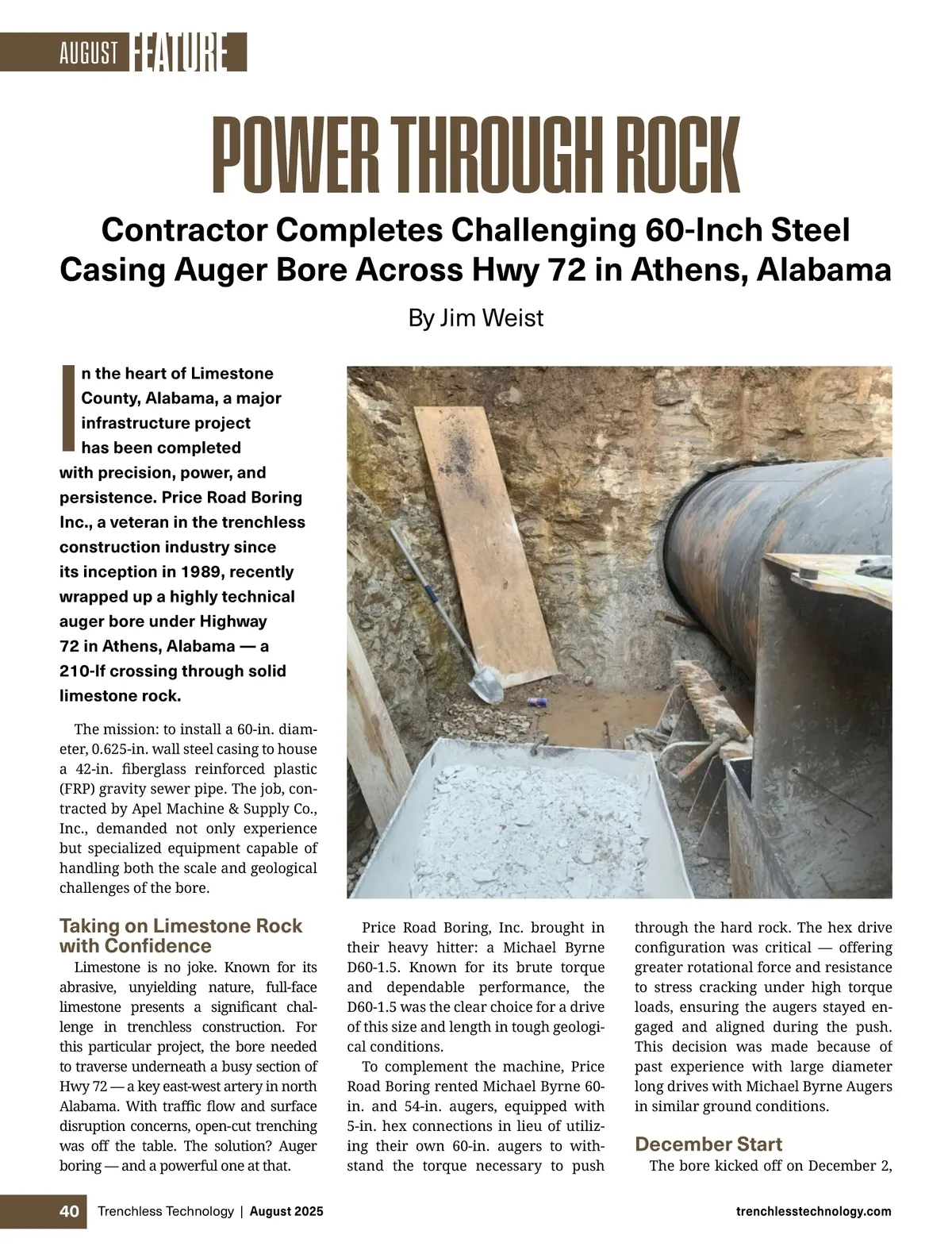 AUGUST FEATURE

POWER THROUGH ROCK

Contractor Completes Challenging 60-Inch Steel Casing Auger Bore Across Hwy 72 in Athens, Alabama

By Jim Weist

In the heart of Limestone County, Alabama, a major infrastructure project has been completed with precision, power, and persistence. Price Road Boring Inc., a veteran in the trenchless construction industry since its inception in 1989, recently wrapped up a highly technical auger bore under Highway 72 in Athens, Alabama — a 210-lf crossing through solid limestone rock.

The mission: to install a 60-in. diameter, 0.625-in. wall steel casing to house a 42-in. fiberglass reinforced plastic (FRP) gravity sewer pipe. The job, contracted by Apel Machine & Supply Co., Inc., demanded not only experience but specialized equipment capable of handling both the scale and geological challenges of the bore.

Taking on Limestone Rock with Confidence

Limestone is no joke. Known for its abrasive, unyielding nature, full-face limestone presents a significant challenge in trenchless construction. For this particular project, the bore needed to traverse underneath a busy section of Hwy 72 — a key east-west artery in north Alabama. With traffic flow and surface disruption concerns, open-cut trenching was off the table. The solution? Auger boring — and a powerful one at that.

Price Road Boring, Inc. brought in their heavy hitter: a Michael Byrne D60-1.5. Known for its brute torque and dependable performance, the D60-1.5 was the clear choice for a drive of this size and length in tough geological conditions.

To complement the machine, Price Road Boring rented Michael Byrne 60-in. and 54-in. augers, equipped with 5-in. hex connections in lieu of utilizing their own 60-in. augers to withstand the torque necessary to push through the hard rock. The hex drive configuration was critical — offering greater rotational force and resistance to stress cracking under high torque loads, ensuring the augers stayed engaged and aligned during the push. This decision was made because of past experience with large diameter long drives with Michael Byrne Augers in similar ground conditions.

December Start

The bore kicked off on December 2,

40 Trenchless Technology | August 2025 trenchlesstechnology.com